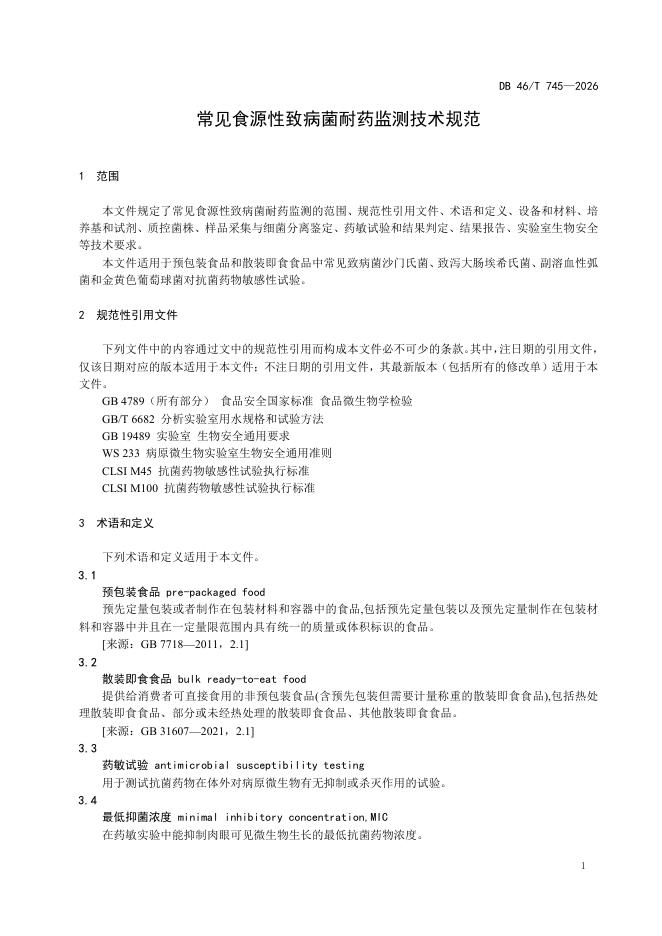 DB 46/T 745—2026

常见食源性致病菌耐药监测技术规范

1 范围

本文件规定了常见食源性致病菌耐药监测的范围、规范性引用文件、术语和定义、设备和材料、培养基和试剂、质控菌株、样品采集与细菌分离鉴定、药敏试验和结果判定、结果报告、实验室生物安全等技术要求。

本文件适用于预包装食品和散装即食食品中常见致病菌沙门氏菌、致泻大肠埃希氏菌、副溶血性弧菌和金黄色葡萄球菌对抗菌药物敏感性试验。

2 规范性引用文件

下列文件中的内容通过文中的规范性引用而构成本文件必不可少的条款。其中，注日期的引用文件，仅该日期对应的版本适用于本文件；不注日期的引用文件，其最新版本（包括所有的修改单）适用于本文件。

GB 4789（所有部分） 食品安全国家标准 食品微生物学检验
GB/T 6682 分析实验室用水规格和试验方法
GB 19489 实验室 生物安全通用要求
WS 233 病原微生物实验室生物安全通用准则
CLSI M45 抗菌药物敏感性试验执行标准
CLSI M100 抗菌药物敏感性试验执行标准

3 术语和定义

下列术语和定义适用于本文件。

3.1
预包装食品 pre-packaged food
预先定量包装或者制作在包装材料和容器中的食品,包括预先定量包装以及预先定量制作在包装材料和容器中并且在一定量限范围内具有统一的质量或体积标识的食品。
[来源：GB 7718—2011，2.1]

3.2
散装即食食品 bulk ready-to-eat food
提供给消费者可直接食用的非预包装食品(含预先包装但需要计量称重的散装即食食品),包括热处理散装即食食品、部分或未经热处理的散装即食食品、其他散装即食食品。
[来源：GB 31607—2021，2.1]

3.3
药敏试验 antimicrobial susceptibility testing
用于测试抗菌药物在体外对病原微生物有无抑制或杀灭作用的试验。

3.4
最低抑菌浓度 minimal inhibitory concentration,MIC
在药敏实验中能抑制肉眼可见微生物生长的最低抗菌药物浓度。

1